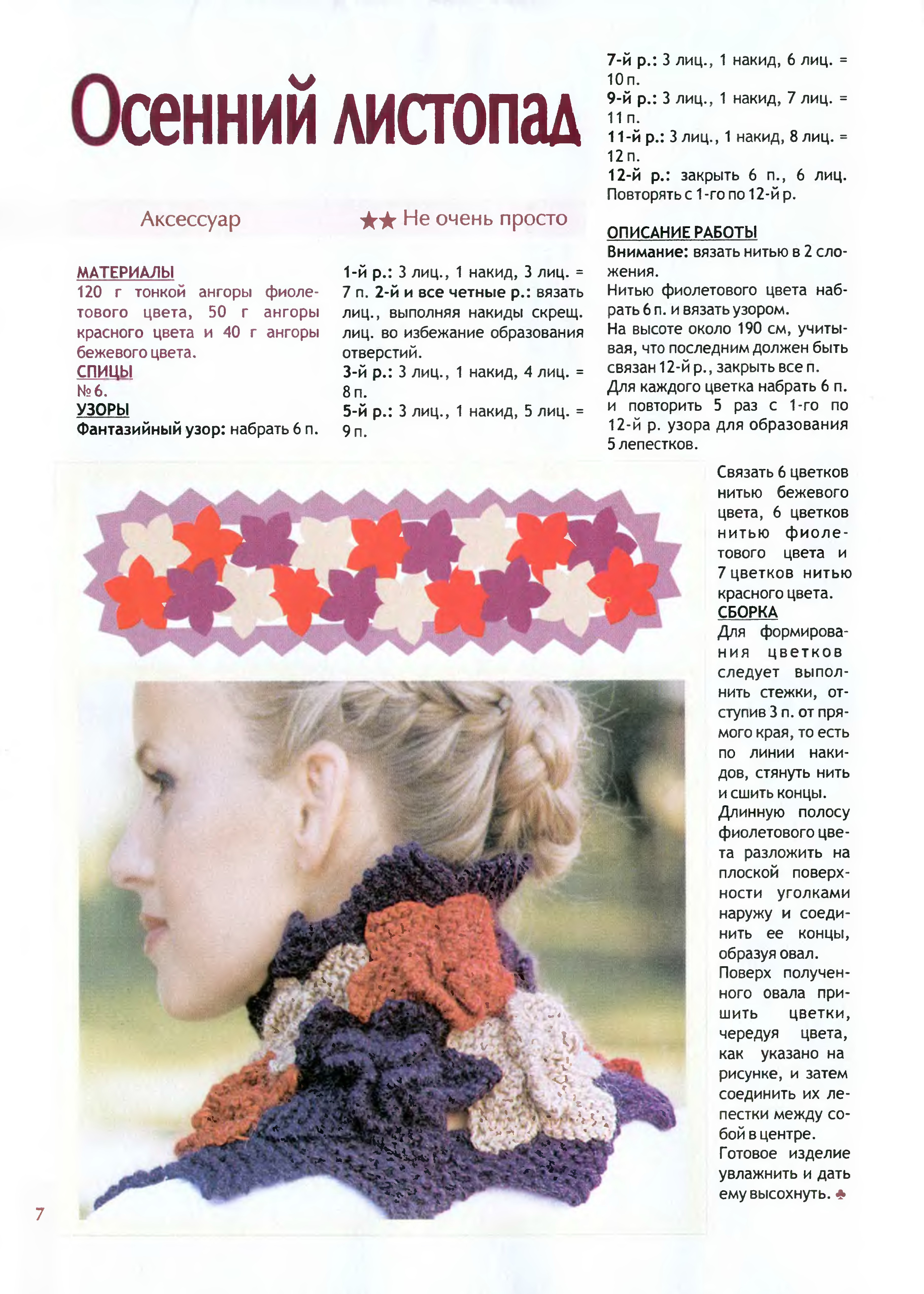 Осенний листопад

Аксессуар

★★ Не очень просто

МАТЕРИАЛЫ
120 г тонкой ангоры фиолетового цвета, 50 г ангоры красного цвета и 40 г ангоры бежевого цвета.
СПИЦЫ
№ 6.
УЗОРЫ
Фантазийный узор: набрать 6 п.

1-й р.: 3 лиц., 1 накид, 3 лиц. = 7 п. 2-й и все четные р.: вязать лиц., выполняя накиды скрещ. лиц. во избежание образования отверстий.
3-й р.: 3 лиц., 1 накид, 4 лиц. = 8 п.
5-й р.: 3 лиц., 1 накид, 5 лиц. = 9 п.

7-й р.: 3 лиц., 1 накид, 6 лиц. = 10 п.
9-й р.: 3 лиц., 1 накид, 7 лиц. = 11 п.
11-й р.: 3 лиц., 1 накид, 8 лиц. = 12 п.
12-й р.: закрыть 6 п., 6 лиц. Повторять с 1-го по 12-й р.

ОПИСАНИЕ РАБОТЫ
Внимание: вязать нитью в 2 сложения.
Нитью фиолетового цвета набрать 6 п. и вязать узором.
На высоте около 190 см, учитывая, что последним должен быть связан 12-й р., закрыть все п.
Для каждого цветка набрать 6 п. и повторить 5 раз с 1-го по 12-й р. узора для образования 5 лепестков.
Связать 6 цветков нитью бежевого цвета, 6 цветков нитью фиолетового цвета и 7 цветков нитью красного цвета.
СБОРКА
Для формирования цветков следует выполнить стежки, отступив 3 п. от прямого края, то есть по линии накидов, стянуть нить и сшить концы.
Длинную полосу фиолетового цвета разложить на плоской поверхности уголками наружу и соединить ее концы, образуя овал.
Поверх полученного овала пришить цветки, чередуя цвета, как указано на рисунке, и затем соединить их лепестки между собой в центре.
Готовое изделие увлажнить и дать ему высохнуть. ♣

7